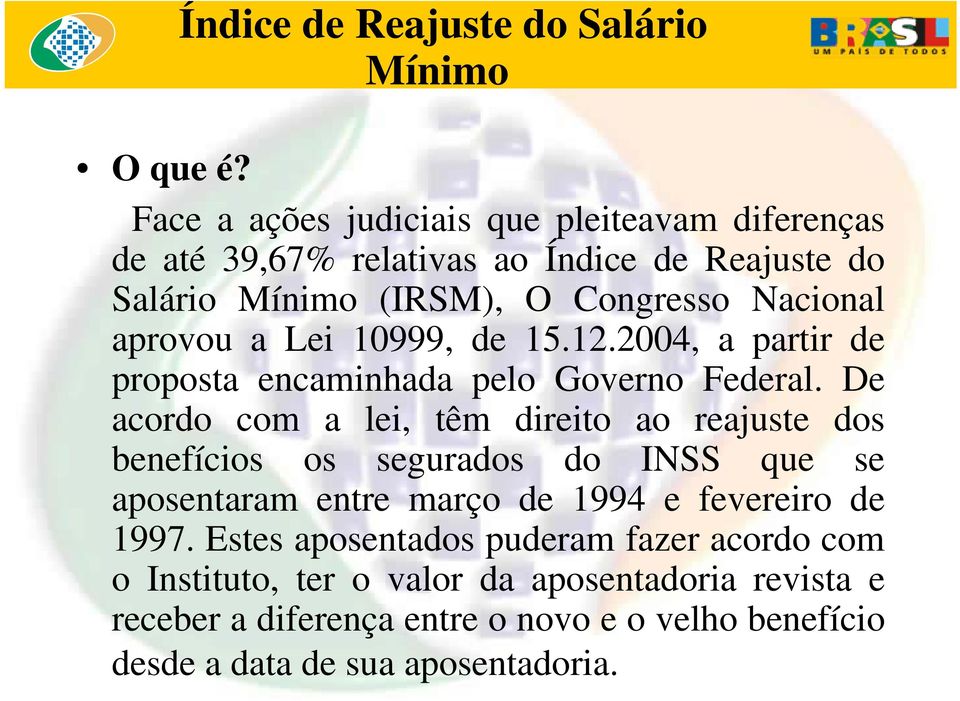 Índice de Reajuste do Salário Mínimo

BRASIL
UM PAÍS DE TODOS

• O que é?

Face a ações judiciais que pleiteavam diferenças de até 39,67% relativas ao Índice de Reajuste do Salário Mínimo (IRSM), O Congresso Nacional aprovou a Lei 10999, de 15.12.2004, a partir de proposta encaminhada pelo Governo Federal. De acordo com a lei, têm direito ao reajuste dos benefícios os segurados do INSS que se aposentaram entre março de 1994 e fevereiro de 1997. Estes aposentados puderam fazer acordo com o Instituto, ter o valor da aposentadoria revista e receber a diferença entre o novo e o velho benefício desde a data de sua aposentadoria.